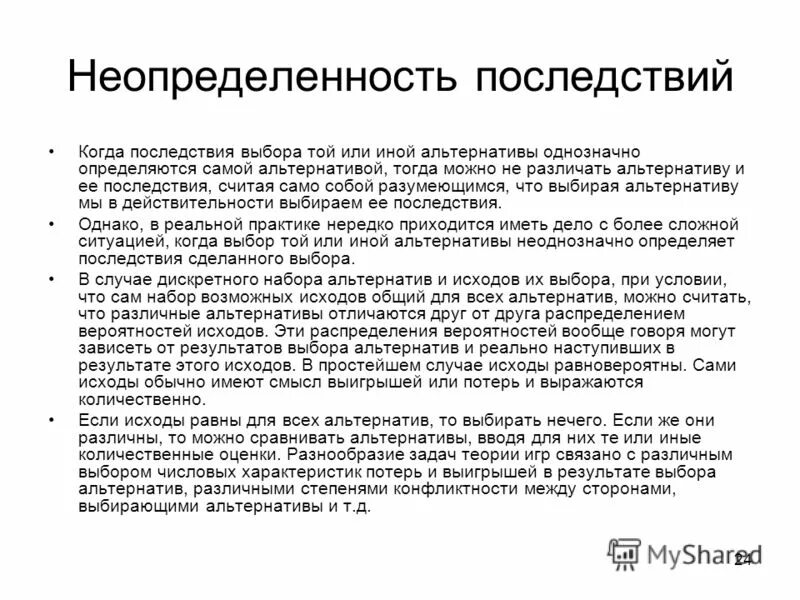 Неопределенность последствий

• Когда последствия выбора той или иной альтернативы однозначно определяются самой альтернативой, тогда можно не различать альтернативу и ее последствия, считая само собой разумеющимся, что выбирая альтернативу мы в действительности выбираем ее последствия.

• Однако, в реальной практике нередко приходится иметь дело с более сложной ситуацией, когда выбор той или иной альтернативы неоднозначно определяет последствия сделанного выбора.

• В случае дискретного набора альтернатив и исходов их выбора, при условии, что сам набор возможных исходов общий для всех альтернатив, можно считать, что различные альтернативы отличаются друг от друга распределением вероятностей исходов. Эти распределения вероятностей вообще говоря могут зависеть от результатов выбора альтернатив и реально наступивших в результате этого исходов. В простейшем случае исходы равновероятны. Сами исходы обычно имеют смысл выигрышей или потерь и выражаются количественно.

• Если исходы равны для всех альтернатив, то выбирать нечего. Если же они различны, то можно сравнивать альтернативы, вводя для них те или иные количественные оценки. Разнообразие задач теории игр связано с различным выбором числовых характеристик потерь и выигрышей в результате выбора альтернатив, различными степенями конфликтности между сторонами, выбирающими альтернативы и т.д.

MyShared

24